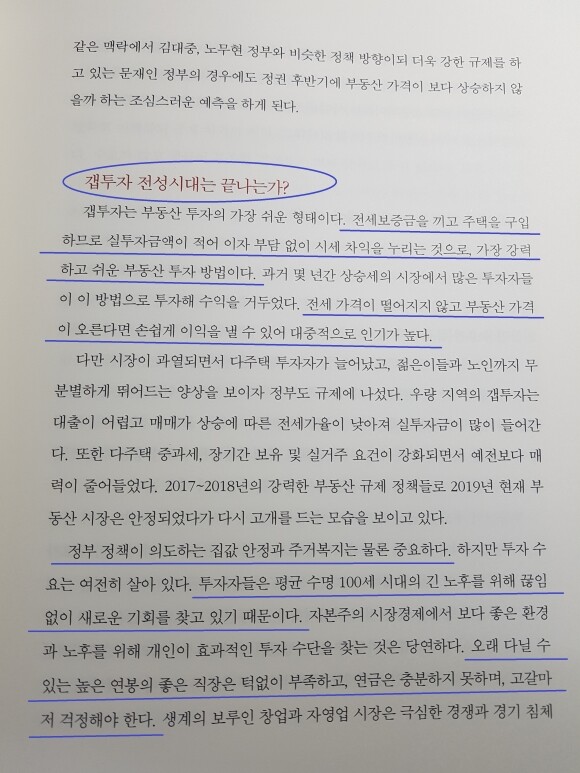 같은 맥락에서 김대중, 노무현 정부와 비슷한 정책 방향이되 더욱 강한 규제를 하고 있는 문재인 정부의 경우에도 정권 후반기에 부동산 가격이 보다 상승하지 않을까 하는 조심스러운 예측을 하게 된다.

갭투자 전성시대는 끝나는가?

갭투자는 부동산 투자의 가장 쉬운 형태이다. 전세보증금을 끼고 주택을 구입하므로 실투자금액이 적어 이자 부담 없이 시세 차익을 누리는 것으로, 가장 강력하고 쉬운 부동산 투자 방법이다. 과거 몇 년간 상승세의 시장에서 많은 투자자들이 이 방법으로 투자해 수익을 거두었다. 전세 가격이 떨어지지 않고 부동산 가격이 오른다면 손쉽게 이익을 낼 수 있어 대중적으로 인기가 높다.

다만 시장이 과열되면서 다주택 투자자가 늘어났고, 젊은이들과 노인까지 무분별하게 뛰어드는 양상을 보이자 정부도 규제에 나섰다. 우량 지역의 갭투자는 대출이 어렵고 매매가 상승에 따른 전세가율이 낮아져 실투자금이 많이 들어간다. 또한 다주택 중과세, 장기간 보유 및 실거주 요건이 강화되면서 예전보다 매력이 줄어들었다. 2017~2018년의 강력한 부동산 규제 정책들로 2019년 현재 부동산 시장은 안정되었다가 다시 고개를 드는 모습을 보이고 있다.

정부 정책이 의도하는 집값 안정과 주거복지는 물론 중요하다. 하지만 투자 수요는 여전히 살아 있다. 투자자들은 평균 수명 100세 시대의 긴 노후를 위해 끊임없이 새로운 기회를 찾고 있기 때문이다. 자본주의 시장경제에서 보다 좋은 환경과 노후를 위해 개인이 효과적인 투자 수단을 찾는 것은 당연하다. 오래 다닐 수 있는 높은 연봉의 좋은 직장은 턱없이 부족하고, 연금은 충분하지 못하며, 고갈마저 걱정해야 한다. 생계의 보루인 창업과 자영업 시장은 극심한 경쟁과 경기 침체